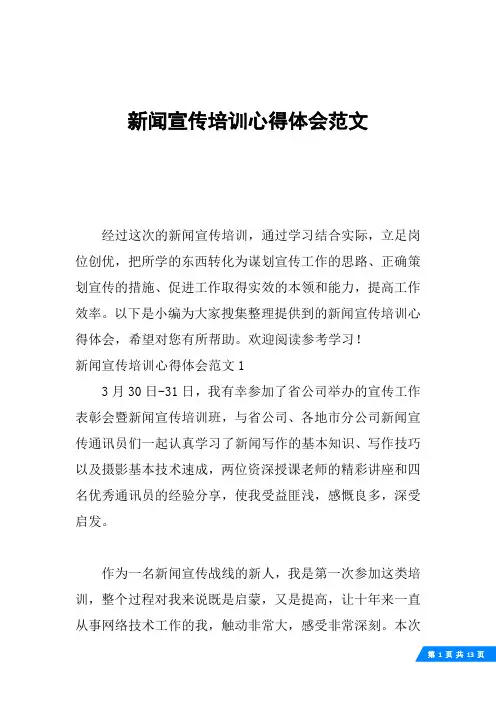 新闻宣传培训心得体会范文

经过这次的新闻宣传培训，通过学习结合实际，立足岗位创优，把所学的东西转化为谋划宣传工作的思路、正确策划宣传的措施、促进工作取得实效的本领和能力，提高工作效率。以下是小编为大家搜集整理提供到的新闻宣传培训心得体会，希望对您有所帮助。欢迎阅读参考学习！

新闻宣传培训心得体会范文 1

3 月 30 日-31 日，我有幸参加了省公司举办的宣传工作表彰会暨新闻宣传培训班，与省公司、各地市分公司新闻宣传通讯员们一起认真学习了新闻写作的基本知识、写作技巧以及摄影基本技术速成，两位资深授课老师的精彩讲座和四名优秀通讯员的经验分享，使我受益匪浅，感慨良多，深受启发。

作为一名新闻宣传战线的新人，我是第一次参加这类培训，整个过程对我来说既是启蒙，又是提高，让十年来一直从事网络技术工作的我，触动非常大，感受非常深刻。本次

第 1 页 共 13 页